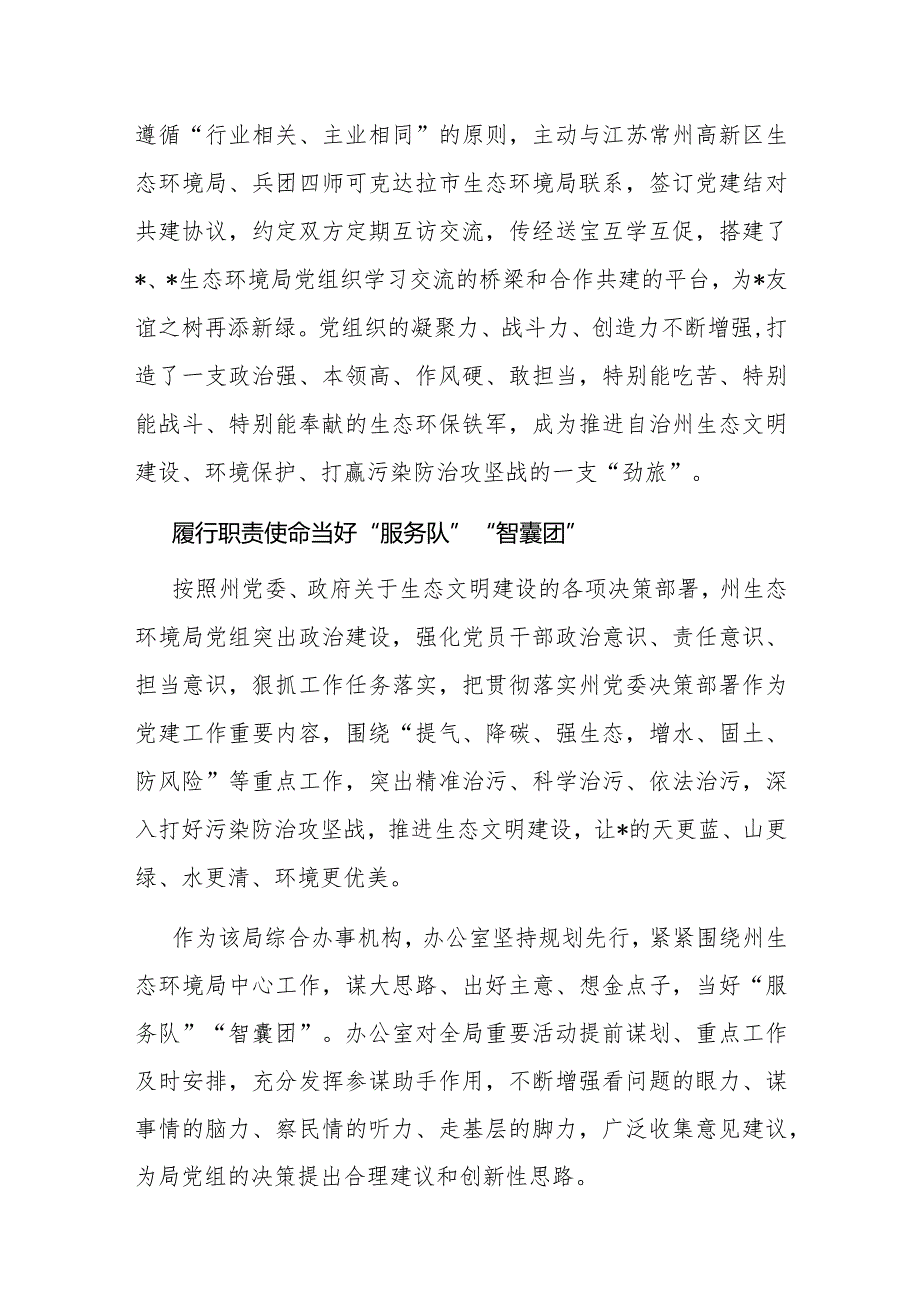 遵循“行业相关、主业相同”的原则，主动与江苏常州高新区生态环境局、兵团四师可克达拉市生态环境局联系，签订党建结对共建协议，约定双方定期互访交流，传经送宝互学互促，搭建了*、*生态环境局党组织学习交流的桥梁和合作共建的平台，为*友谊之树再添新绿。党组织的凝聚力、战斗力、创造力不断增强，打造了一支政治强、本领高、作风硬、敢担当，特别能吃苦、特别能战斗、特别能奉献的生态环保铁军，成为推进自治州生态文明建设、环境保护、打赢污染防治攻坚战的一支“劲旅”。

履行职责使命当好“服务队”“智囊团”

按照州党委、政府关于生态文明建设的各项决策部署，州生态环境局党组突出政治建设，强化党员干部政治意识、责任意识、担当意识，狠抓工作任务落实，把贯彻落实州党委决策部署作为党建工作重要内容，围绕“提气、降碳、强生态，增水、固土、防风险”等重点工作，突出精准治污、科学治污、依法治污，深入打好污染防治攻坚战，推进生态文明建设，让*的天更蓝、山更绿、水更清、环境更优美。

作为该局综合办事机构，办公室坚持规划先行，紧紧围绕州生态环境局中心工作，谋大思路、出好主意、想金点子，当好“服务队”“智囊团”。办公室对全局重要活动提前谋划、重点工作及时安排，充分发挥参谋助手作用，不断增强看问题的眼力、谋事情的脑力、察民情的听力、走基层的脚力，广泛收集意见建议，为局党组的决策提出合理建议和创新性思路。